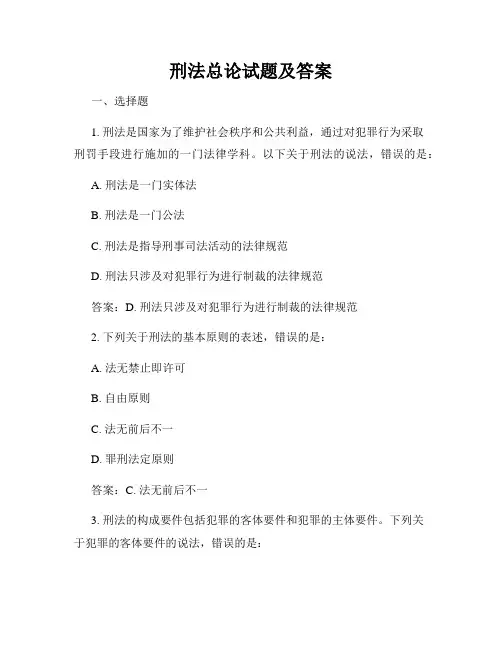 刑法总论试题及答案

一、选择题

1. 刑法是国家为了维护社会秩序和公共利益，通过对犯罪行为采取刑罚手段进行施加的一门法律学科。以下关于刑法的说法，错误的是：

A. 刑法是一门实体法

B. 刑法是一门公法

C. 刑法是指导刑事司法活动的法律规范

D. 刑法只涉及对犯罪行为进行制裁的法律规范

答案：D. 刑法只涉及对犯罪行为进行制裁的法律规范

2. 下列关于刑法的基本原则的表述，错误的是：

A. 法无禁止即许可

B. 自由原则

C. 法无前后不一

D. 罪刑法定原则

答案：C. 法无前后不一

3. 刑法的构成要件包括犯罪的客体要件和犯罪的主体要件。下列关于犯罪的客体要件的说法，错误的是：